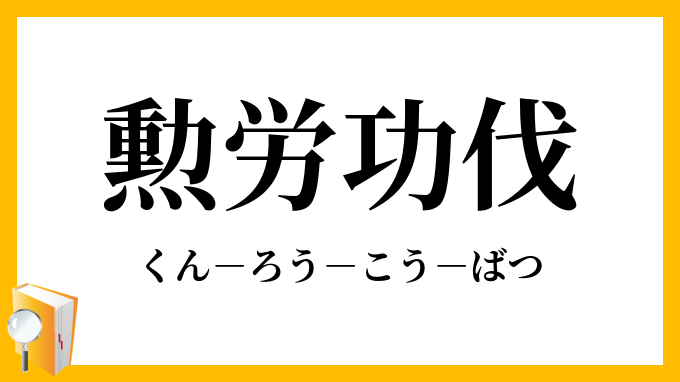 勲労功伐

くん－ろう－こう－ばつ